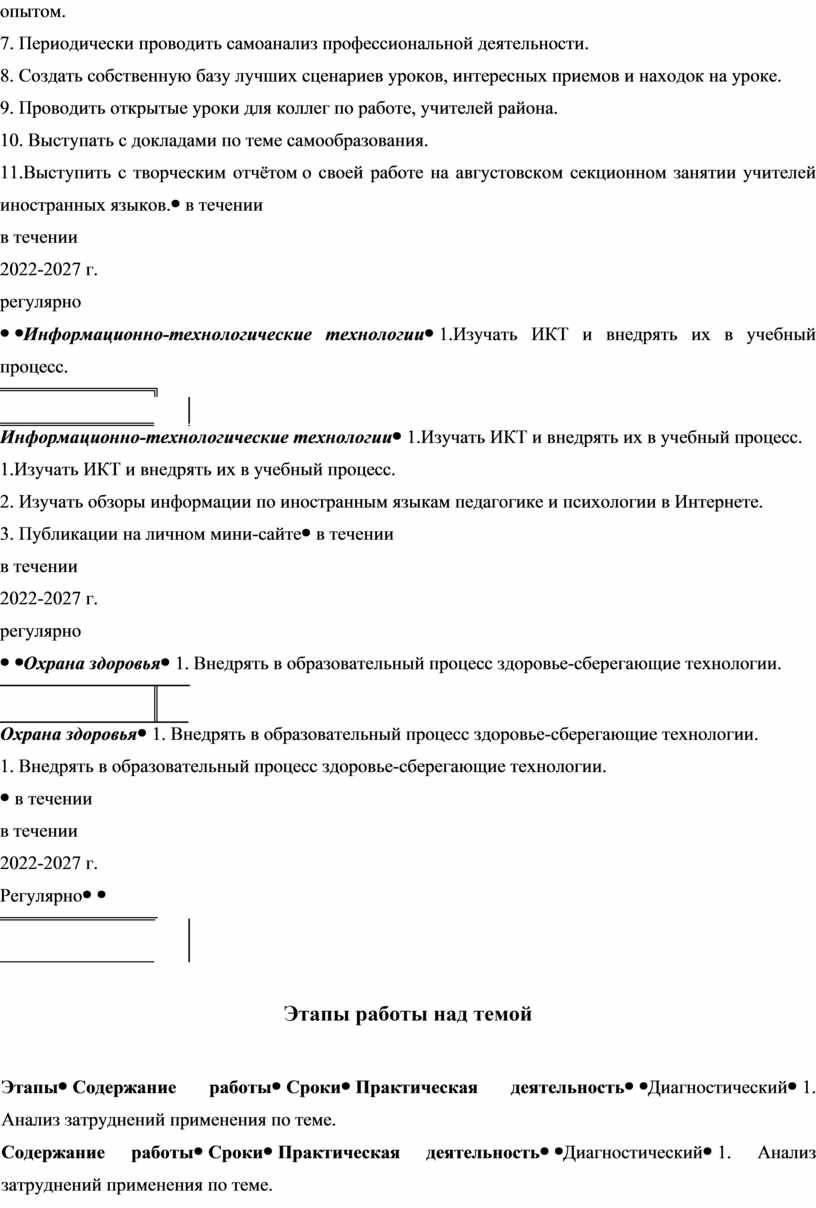 опытом.

7. Периодически проводить самоанализ профессиональной деятельности.

8. Создать собственную базу лучших сценариев уроков, интересных приемов и находок на уроке.

9. Проводить открытые уроки для коллег по работе, учителей района.

10. Выступать с докладами по теме самообразования.

11.Выступить с творческим отчётом о своей работе на августовском секционном занятии учителей иностранных языков.• в течении

в течении

2022-2027 г.

регулярно

• •Информационно-технологические технологии• 1.Изучать ИКТ и внедрять их в учебный процесс.

Информационно-технологические технологии• 1.Изучать ИКТ и внедрять их в учебный процесс.

1.Изучать ИКТ и внедрять их в учебный процесс.

2. Изучать обзоры информации по иностранным языкам педагогике и психологии в Интернете.

3. Публикации на личном мини-сайте• в течении

в течении

2022-2027 г.

регулярно

• •Охрана здоровья• 1. Внедрять в образовательный процесс здоровье-сберегающие технологии.

Охрана здоровья• 1. Внедрять в образовательный процесс здоровье-сберегающие технологии.

1. Внедрять в образовательный процесс здоровье-сберегающие технологии.

• в течении

в течении

2022-2027 г.

Регулярно• •

Этапы работы над темой

Этапы• Содержание работы• Сроки• Практическая деятельность• •Диагностический• 1. Анализ затруднений применения по теме.

Содержание работы• Сроки• Практическая деятельность• •Диагностический• 1. Анализ затруднений применения по теме.